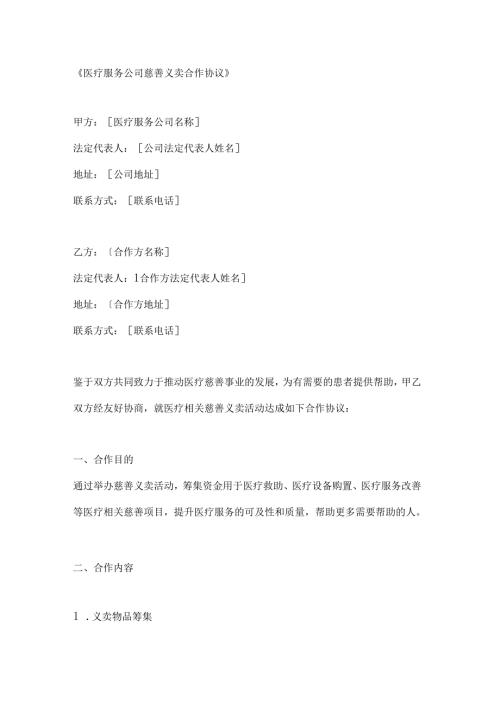 《医疗服务公司慈善义卖合作协议》

甲方：［医疗服务公司名称］

法定代表人：［公司法定代表人姓名］

地址：［公司地址］

联系方式：［联系电话］

乙方：［合作方名称］

法定代表人：1合作方法定代表人姓名］

地址：［合作方地址］

联系方式：［联系电话］

鉴于双方共同致力于推动医疗慈善事业的发展，为有需要的患者提供帮助，甲乙双方经友好协商，就医疗相关慈善义卖活动达成如下合作协议：

一、合作目的

通过举办慈善义卖活动，筹集资金用于医疗救助、医疗设备购置、医疗服务改善等医疗相关慈善项目，提升医疗服务的可及性和质量，帮助更多需要帮助的人。

二、合作内容

1．义卖物品筹集